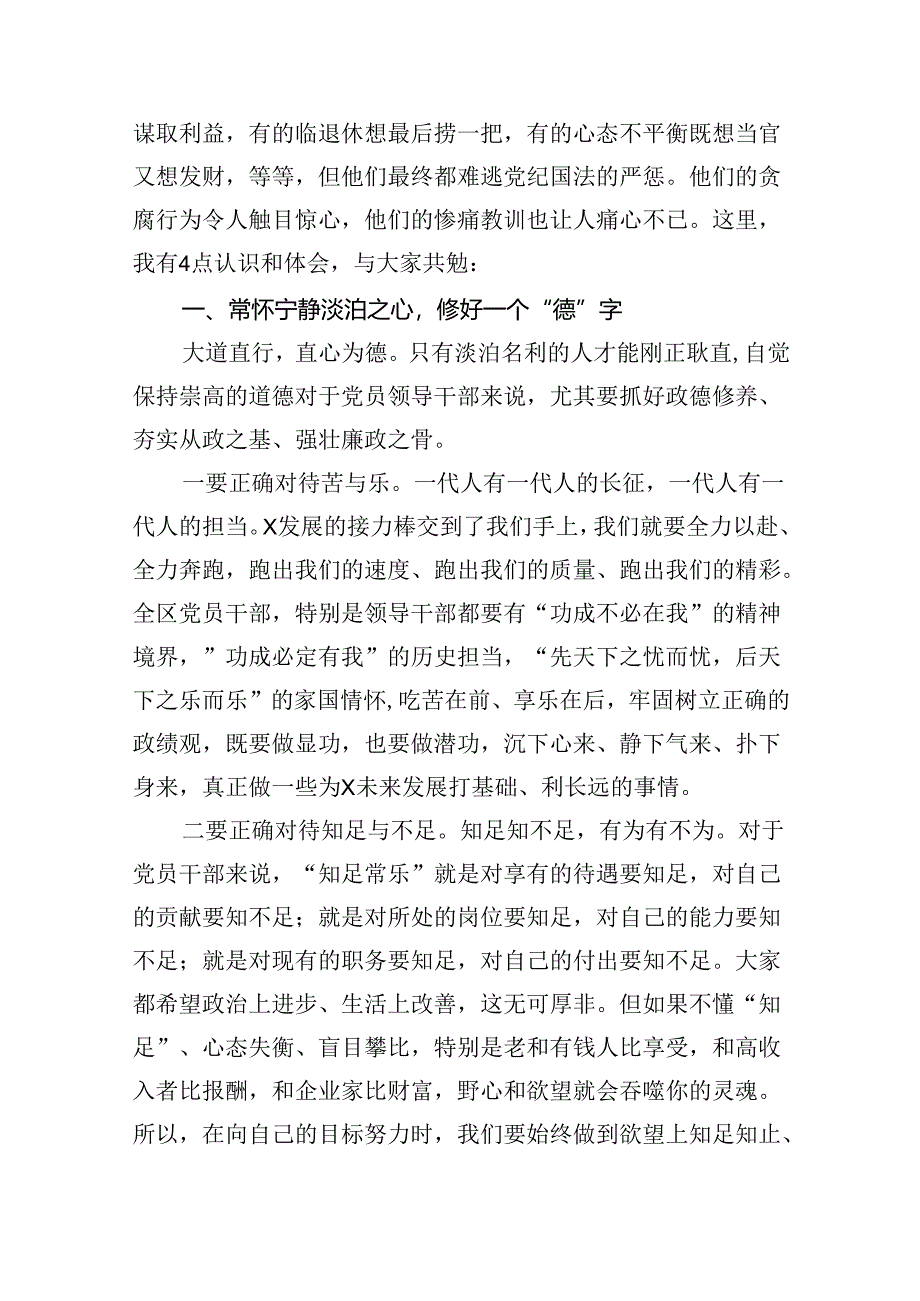 谋取利益，有的临退休想最后捞一把，有的心态不平衡既想当官又想发财，等等，但他们最终都难逃党纪国法的严惩。他们的贪腐行为令人触目惊心，他们的惨痛教训也让人痛心不已。这里，我有4点认识和体会，与大家共勉：

一、常怀宁静淡泊之心，修好一个“德”字

大道直行，直心为德。只有淡泊名利的人才能刚正耿直,自觉保持崇高的道德对于党员领导干部来说，尤其要抓好政德修养、夯实从政之基、强壮廉政之骨。

一要正确对待苦与乐。一代人有一代人的长征，一代人有一代人的担当。X发展的接力棒交到了我们手上，我们就要全力以赴、全力奔跑，跑出我们的速度、跑出我们的质量、跑出我们的精彩。全区党员干部，特别是领导干部都要有“功成不必在我”的精神境界，”功成必定有我”的历史担当，“先天下之忧而忧，后天下之乐而乐”的家国情怀，吃苦在前、享乐在后，牢固树立正确的政绩观，既要做显功，也要做潜功，沉下心来、静下气来、扑下身来，真正做一些为X未来发展打基础、利长远的事情。

二要正确对待知足与不足。知足知不足，有为有不为。对于党员干部来说，“知足常乐”就是对享有的待遇要知足，对自己的贡献要知不足；就是对所处的岗位要知足，对自己的能力要知不足；就是对现有的职务要知足，对自己的付出要知不足。大家都希望政治上进步、生活上改善，这无可厚非。但如果不懂“知足”、心态失衡、盲目攀比，特别是老和有钱人比享受，和高收入者比报酬，和企业家比财富，野心和欲望就会吞噬你的灵魂。所以，在向自己的目标努力时，我们要始终做到欲望上知足知止、